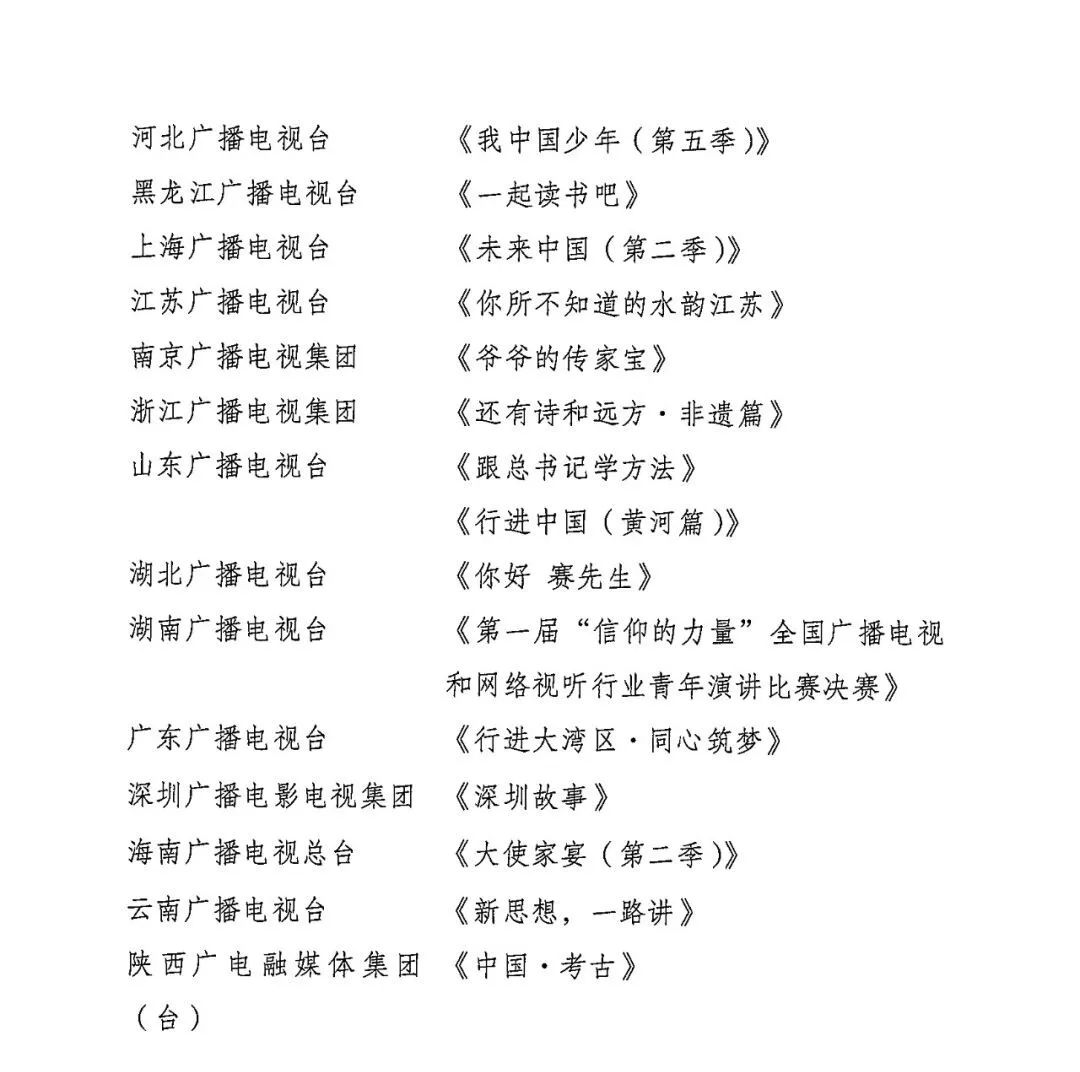 河北广播电视台　《我中国少年（第五季）》
黑龙江广播电视台　《一起读书吧》
上海广播电视台　《未来中国（第二季）》
江苏广播电视台　《你所不知道的水韵江苏》
南京广播电视集团　《爷爷的传家宝》
浙江广播电视集团　《还有诗和远方·非遗篇》
山东广播电视台　《跟总书记学方法》
《行进中国（黄河篇）》
湖北广播电视台　《你好 赛先生》
湖南广播电视台　《第一届“信仰的力量”全国广播电视和网络视听行业青年演讲比赛决赛》
广东广播电视台　《行进大湾区·同心筑梦》
深圳广播电影电视集团　《深圳故事》
海南广播电视总台　《大使家宴（第二季）》
云南广播电视台　《新思想，一路讲》
陕西广电融媒体集团（台）　《中国·考古》